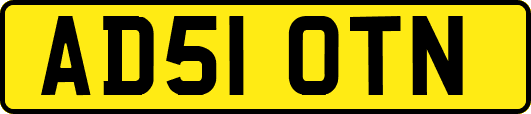 AD51 OTN